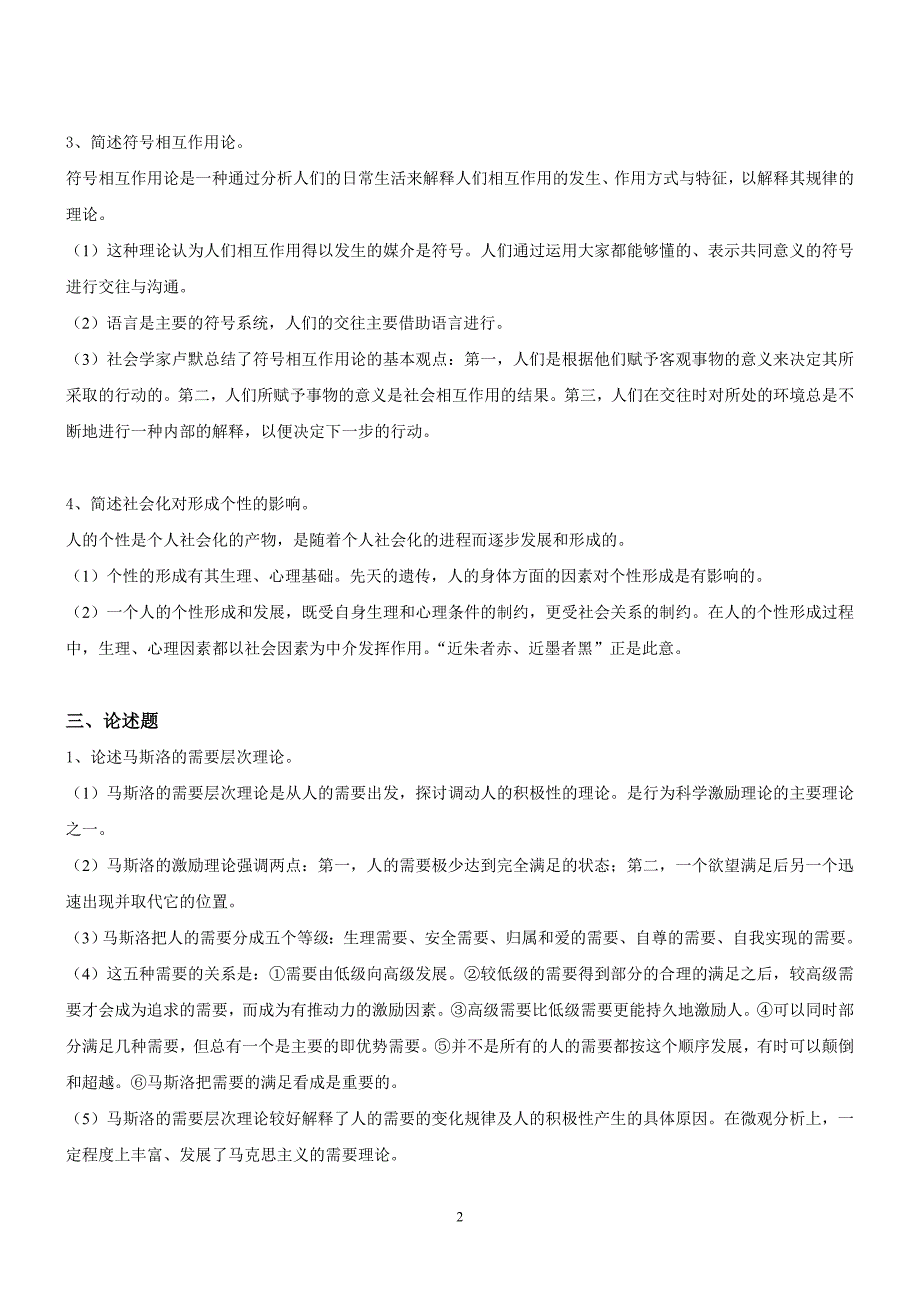 3、简述符号相互作用论。

符号相互作用论是一种通过分析人们的日常生活来解释人们相互作用的发生、作用方式与特征，以解释其规律的理论。

（1）这种理论认为人们相互作用得以发生的媒介是符号。人们通过运用大家都能够懂的、表示共同意义的符号进行交往与沟通。

（2）语言是主要的符号系统，人们的交往主要借助语言进行。

（3）社会学家卢默总结了符号相互作用论的基本观点：第一，人们是根据他们赋予客观事物的意义来决定其所采取的行动的。第二，人们所赋予事物的意义是社会相互作用的结果。第三，人们在交往时对所处的环境总是不断地进行一种内部的解释，以便决定下一步的行动。

4、简述社会化对形成个性的影响。

人的个性是个人社会化的产物，是随着个人社会化的进程而逐步发展和形成的。

（1）个性的形成有其生理、心理基础。先天的遗传，人的身体方面的因素对个性形成是有影响的。

（2）一个人的个性形成和发展，既受自身生理和心理条件的制约，更受社会关系的制约。在人的个性形成过程中，生理、心理因素都以社会因素为中介发挥作用。“近朱者赤、近墨者黑”正是此意。

三、论述题

1、论述马斯洛的需要层次理论。

（1）马斯洛的需要层次理论是从人的需要出发，探讨调动人的积极性的理论。是行为科学激励理论的主要理论之一。

（2）马斯洛的激励理论强调两点：第一，人的需要极少达到完全满足的状态；第二，一个欲望满足后另一个迅速出现并取代它的位置。

（3）马斯洛把人的需要分成五个等级：生理需要、安全需要、归属和爱的需要、自尊的需要、自我实现的需要。

（4）这五种需要的关系是：①需要由低级向高级发展。②较低级的需要得到部分的合理的满足之后，较高级需要才会成为追求的需要，而成为有推动力的激励因素。③高级需要比低级需要更能持久地激励人。④可以同时部分满足几种需要，但总有一个是主要的即优势需要。⑤并不是所有的人的需要都按这个顺序发展，有时可以颠倒和超越。⑥马斯洛把需要的满足看成是重要的。

（5）马斯洛的需要层次理论较好解释了人的需要的变化规律及人的积极性产生的具体原因。在微观分析上，一定程度上丰富、发展了马克思主义的需要理论。

2